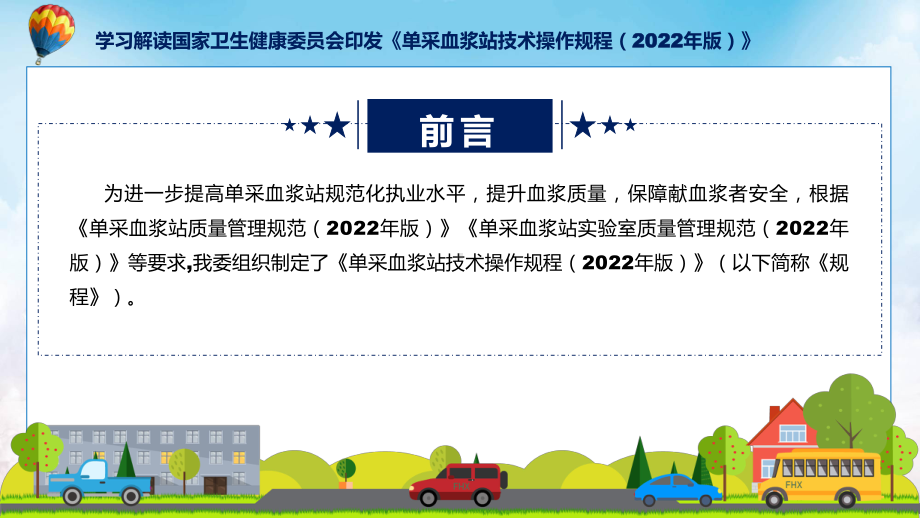 学习解读国家卫生健康委员会印发《单采血浆站技术操作规程（2022年版）》

前言

为进一步提高单采血浆站规范化执业水平，提升血浆质量，保障献血浆者安全，根据《单采血浆站质量管理规范（2022年版）》《单采血浆站实验室质量管理规范（2022年版）》等要求,我委组织制定了《单采血浆站技术操作规程（2022年版）》（以下简称《规程》）。

FHX

FHX